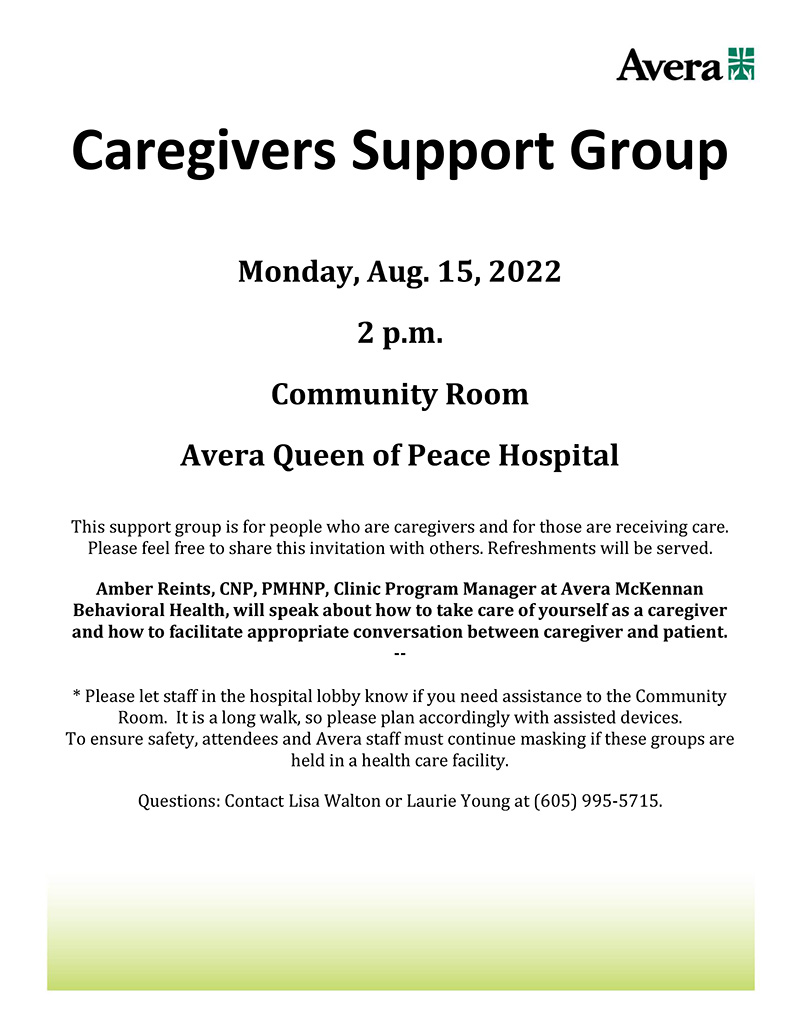 Avera

Caregivers Support Group

Monday, Aug. 15, 2022

2 p.m.

Community Room

Avera Queen of Peace Hospital

This support group is for people who are caregivers and for those are receiving care. Please feel free to share this invitation with others. Refreshments will be served.

Amber Reints, CNP, PMHNP, Clinic Program Manager at Avera McKennan Behavioral Health, will speak about how to take care of yourself as a caregiver and how to facilitate appropriate conversation between caregiver and patient.
--

* Please let staff in the hospital lobby know if you need assistance to the Community Room. It is a long walk, so please plan accordingly with assisted devices.
To ensure safety, attendees and Avera staff must continue masking if these groups are held in a health care facility.

Questions: Contact Lisa Walton or Laurie Young at (605) 995-5715.